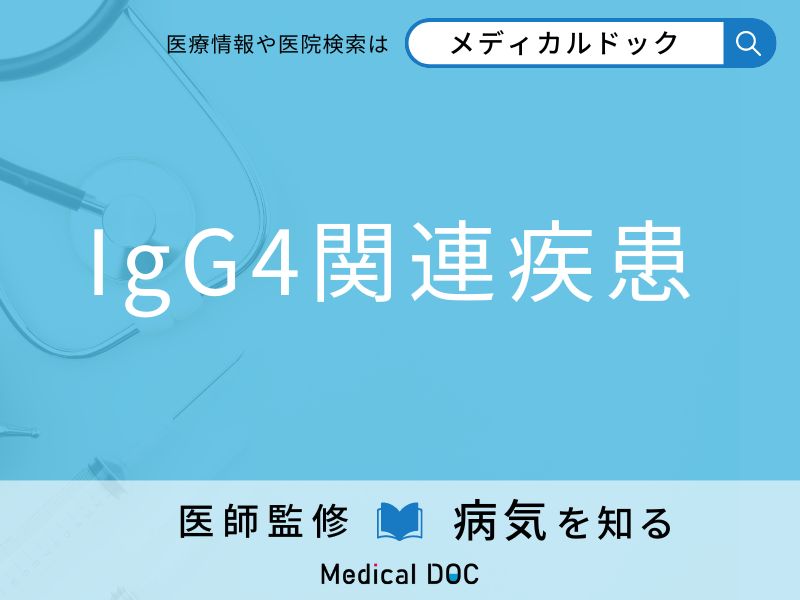 医療情報や医院検索は メディカルドック

IgG4関連疾患

医師監修 病気を知る

Medical DOC